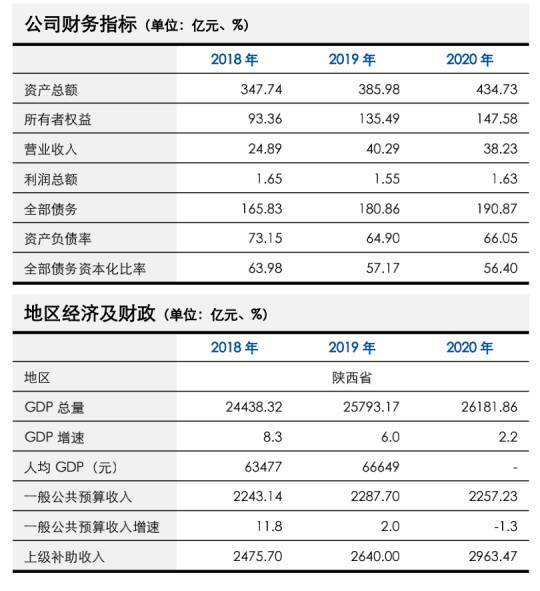 公司财务指标（单位：亿元、%）

| | 2018 年 | 2019 年 | 2020 年 |
|---|---|---|---|
| 资产总额 | 347.74 | 385.98 | 434.73 |
| 所有者权益 | 93.36 | 135.49 | 147.58 |
| 营业收入 | 24.89 | 40.29 | 38.23 |
| 利润总额 | 1.65 | 1.55 | 1.63 |
| 全部债务 | 165.83 | 180.86 | 190.87 |
| 资产负债率 | 73.15 | 64.90 | 66.05 |
| 全部债务资本化比率 | 63.98 | 57.17 | 56.40 |

地区经济及财政（单位：亿元、%）

| | 2018 年 | 2019 年 | 2020 年 |
|---|---|---|---|
| 地区 | | 陕西省 | |
| GDP 总量 | 24438.32 | 25793.17 | 26181.86 |
| GDP 增速 | 8.3 | 6.0 | 2.2 |
| 人均 GDP（元） | 63477 | 66649 | - |
| 一般公共预算收入 | 2243.14 | 2287.70 | 2257.23 |
| 一般公共预算收入增速 | 11.8 | 2.0 | -1.3 |
| 上级补助收入 | 2475.70 | 2640.00 | 2963.47 |